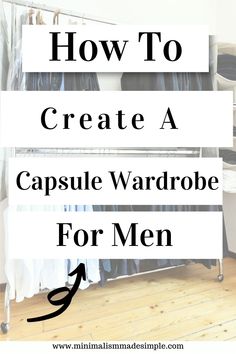 How To

Create A

Capsule Wardrobe

For Men

www.minimalismmadesimple.com